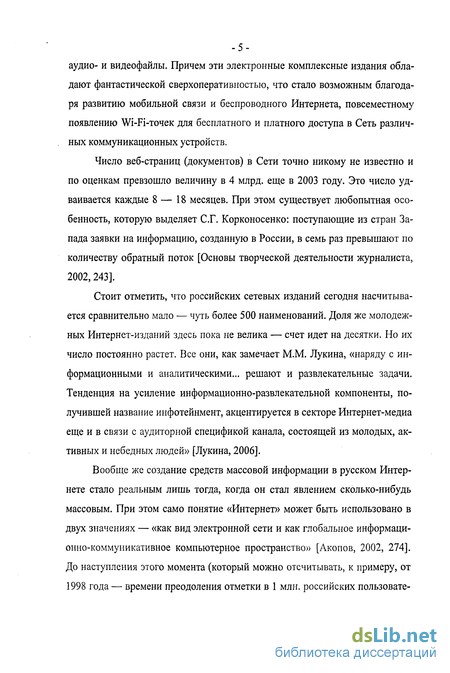 - 5 -

аудио- и видеофайлы. Причем эти электронные комплексные издания обладают фантастической сверхоперативностью, что стало возможным благодаря развитию мобильной связи и беспроводного Интернета, повсеместному появлению Wi-Fi-точек для бесплатного и платного доступа в Сеть различных коммуникационных устройств.

Число веб-страниц (документов) в Сети точно никому не известно и по оценкам превзошло величину в 4 млрд. еще в 2003 году. Это число удваивается каждые 8 — 18 месяцев. При этом существует любопытная особенность, которую выделяет С.Г. Корконосенко: поступающие из стран Запада заявки на информацию, созданную в России, в семь раз превышают по количеству обратный поток [Основы творческой деятельности журналиста, 2002, 243].

Стоит отметить, что российских сетевых изданий сегодня насчитывается сравнительно мало — чуть более 500 наименований. Доля же молодежных Интернет-изданий здесь пока не велика — счет идет на десятки. Но их число постоянно растет. Все они, как замечает М.М. Лукина, «наряду с информационными и аналитическими... решают и развлекательные задачи. Тенденция на усиление информационно-развлекательной компоненты, получившей название инфотейнмент, акцентируется в секторе Интернет-медиа еще и в связи с аудиторной спецификой канала, состоящей из молодых, активных и небедных людей» [Лукина, 2006].

Вообще же создание средств массовой информации в русском Интернете стало реальным лишь тогда, когда он стал явлением сколько-нибудь массовым. При этом само понятие «Интернет» может быть использовано в двух значениях — «как вид электронной сети и как глобальное информационно-коммуникативное компьютерное пространство» [Акопов, 2002, 274]. До наступления этого момента (который можно отсчитывать, к примеру, от 1998 года — времени преодоления отметки в 1 млн. российских пользовате-

dsLib.net
библиотека диссертаций